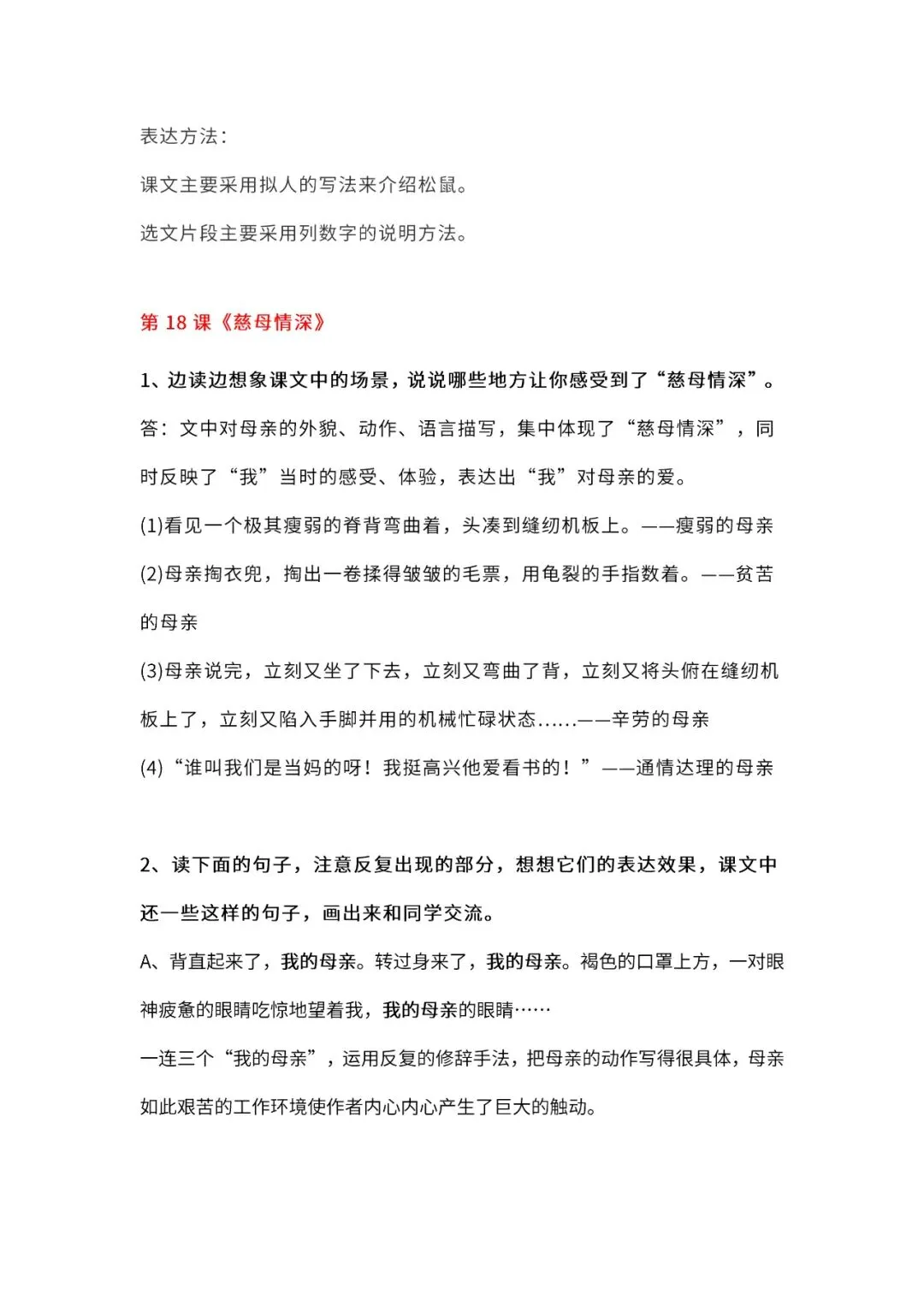 表达方法：

课文主要采用拟人的写法来介绍松鼠。

选文片段主要采用列数字的说明方法。

第 18 课《慈母情深》

1、边读边想象课文中的场景，说说哪些地方让你感受到了“慈母情深”。

答：文中对母亲的外貌、动作、语言描写，集中体现了“慈母情深”，同时反映了“我”当时的感受、体验，表达出“我”对母亲的爱。

(1)看见一个极其瘦弱的脊背弯曲着，头凑到缝纫机板上。——瘦弱的母亲

(2)母亲掏衣兜，掏出一卷揉得皱皱的毛票，用龟裂的手指数着。——贫苦的母亲

(3)母亲说完，立刻又坐了下去，立刻又弯曲了背，立刻又将头俯在缝纫机板上了，立刻又陷入手脚并用的机械忙碌状态……——辛劳的母亲

(4)“谁叫我们是当妈的呀！我挺高兴他爱看书的！”——通情达理的母亲

2、读下面的句子，注意反复出现的部分，想想它们的表达效果，课文中还一些这样的句子，画出来和同学交流。

A、背直起来了，我的母亲。转过身来了，我的母亲。褐色的口罩上方，一对眼神疲惫的眼睛吃惊地望着我，我的母亲的眼睛……

一连三个“我的母亲”，运用反复的修辞手法，把母亲的动作写得很具体，母亲如此艰苦的工作环境使作者内心内心产生了巨大的触动。